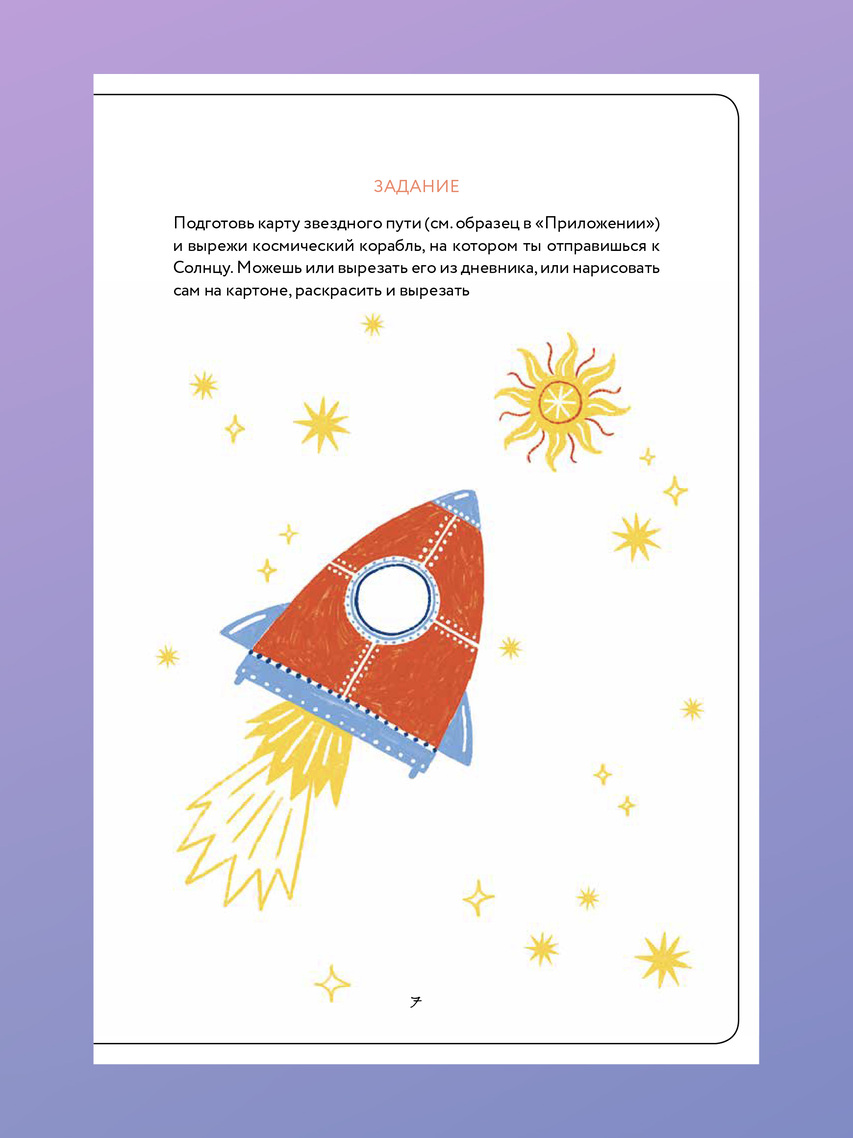 ЗАДАНИЕ

Подготовь карту звездного пути (см. образец в «Приложении») и вырежи космический корабль, на котором ты отправишься к Солнцу. Можешь или вырезать его из дневника, или нарисовать сам на картоне, раскрасить и вырезать

7